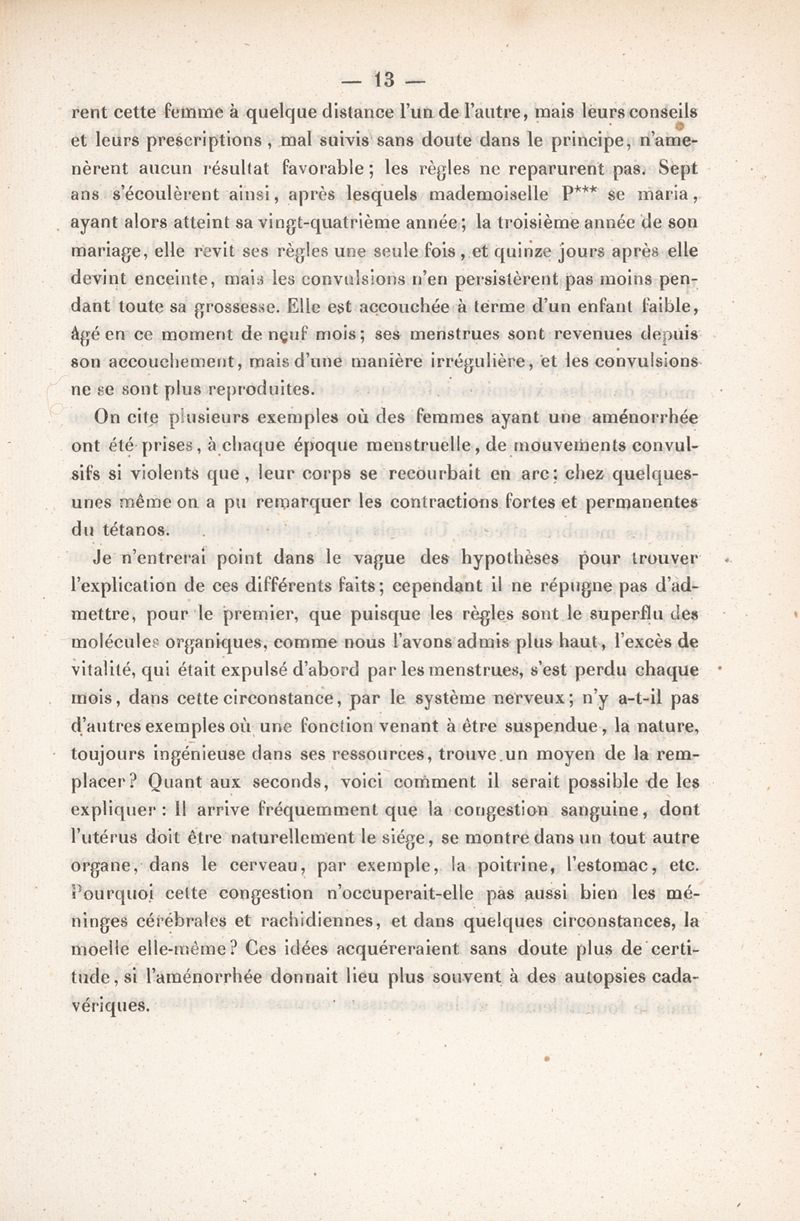 — 13 —

rent cette femme à quelque distance l'un de l'autre, mais leurs conseils et leurs prescriptions, mal suivis sans doute dans le principe, n'amenèrent aucun résultat favorable; les règles ne reparurent pas. Sept ans s'écoulèrent ainsi, après lesquels mademoiselle P*** se maria, ayant alors atteint sa vingt-quatrième année; la troisième année de son mariage, elle revit ses règles une seule fois, et quinze jours après elle devint enceinte, mais les convulsions n'en persistèrent pas moins pendant toute sa grossesse. Elle est accouchée à terme d'un enfant faible, âgé en ce moment de neuf mois; ses menstrues sont revenues depuis son accouchement, mais d'une manière irrégulière, et les convulsions ne se sont plus reproduites.

On cite plusieurs exemples où des femmes ayant une aménorrhée ont été prises, à chaque époque menstruelle, de mouvements convulsifs si violents que, leur corps se recourbait en arc; chez quelques-unes même on a pu remarquer les contractions fortes et permanentes du tétanos.

Je n'entrerai point dans le vague des hypothèses pour trouver l'explication de ces différents faits; cependant il ne répugne pas d'admettre, pour le premier, que puisque les règles sont le superflu des molécules organiques, comme nous l'avons admis plus haut, l'excès de vitalité, qui était expulsé d'abord par les menstrues, s'est perdu chaque mois, dans cette circonstance, par le système nerveux; n'y a-t-il pas d'autres exemples où une fonction venant à être suspendue, la nature, toujours ingénieuse dans ses ressources, trouve un moyen de la remplacer? Quant aux seconds, voici comment il serait possible de les expliquer: Il arrive fréquemment que la congestion sanguine, dont l'utérus doit être naturellement le siége, se montre dans un tout autre organe, dans le cerveau, par exemple, la poitrine, l'estomac, etc. Pourquoi cette congestion n'occuperait-elle pas aussi bien les méninges cérébrales et rachidiennes, et dans quelques circonstances, la moelle elle-même? Ces idées acquéreraient sans doute plus de certitude, si l'aménorrhée donnait lieu plus souvent à des autopsies cadavériques.